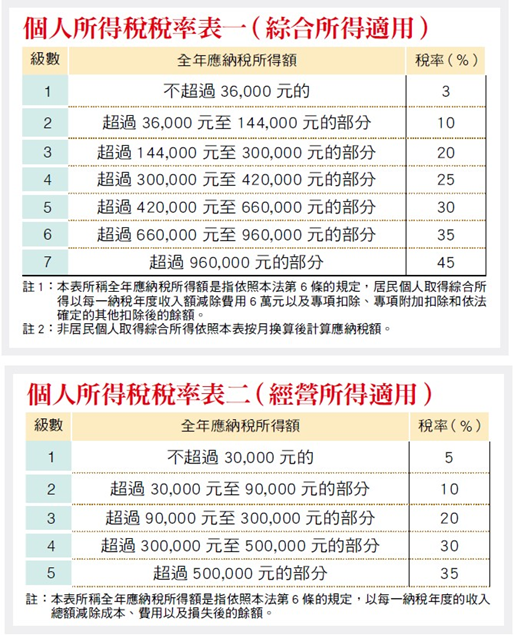 個人所得稅稅率表一（綜合所得適用）

| 級數 | 全年應納稅所得額 | 稅率（%） |
|---|---|---|
| 1 | 不超過 36,000 元的 | 3 |
| 2 | 超過 36,000 元至 144,000 元的部分 | 10 |
| 3 | 超過 144,000 元至 300,000 元的部分 | 20 |
| 4 | 超過 300,000 元至 420,000 元的部分 | 25 |
| 5 | 超過 420,000 元至 660,000 元的部分 | 30 |
| 6 | 超過 660,000 元至 960,000 元的部分 | 35 |
| 7 | 超過 960,000 元的部分 | 45 |

註 1：本表所稱全年應納稅所得額是指依照本法第 6 條的規定，居民個人取得綜合所得以每一納稅年度收入額減除費用 6 萬元以及專項扣除、專項附加扣除和依法確定的其他扣除後的餘額。
註 2：非居民個人取得綜合所得依照本表按月換算後計算應納稅額。

個人所得稅稅率表二（經營所得適用）

| 級數 | 全年應納稅所得額 | 稅率（%） |
|---|---|---|
| 1 | 不超過 30,000 元的 | 5 |
| 2 | 超過 30,000 元至 90,000 元的部分 | 10 |
| 3 | 超過 90,000 元至 300,000 元的部分 | 20 |
| 4 | 超過 300,000 元至 500,000 元的部分 | 30 |
| 5 | 超過 500,000 元的部分 | 35 |

註：本表所稱全年應納稅所得額是指依照本法第 6 條的規定，以每一納稅年度的收入總額減除成本、費用以及損失後的餘額。